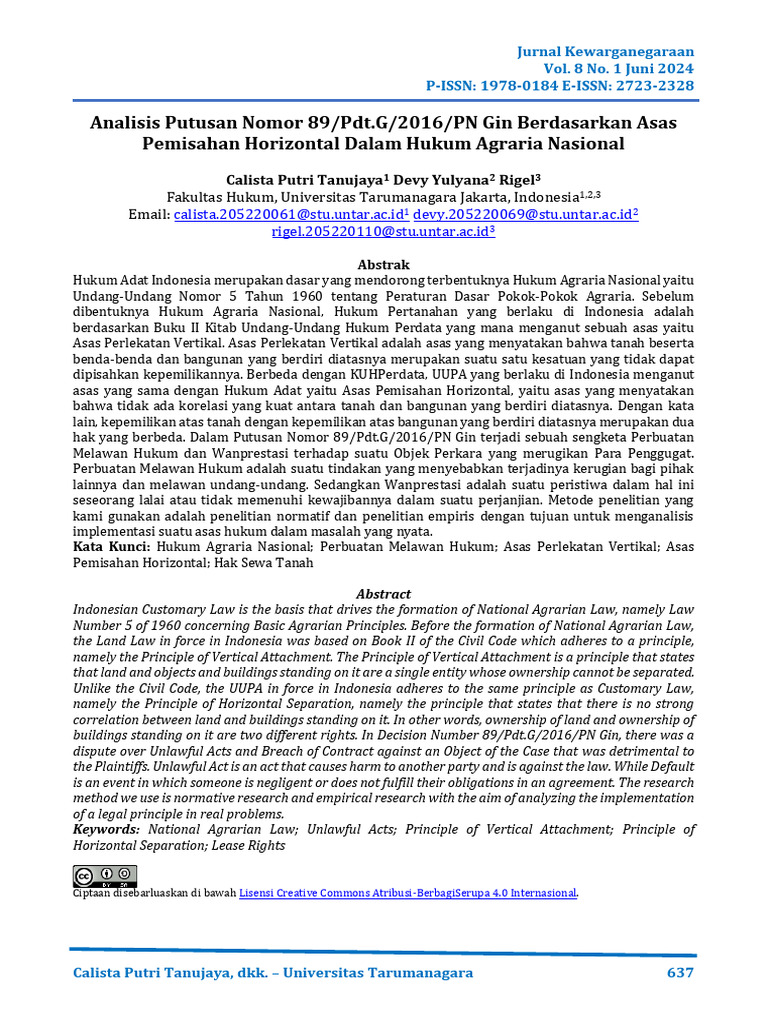 Jurnal Kewarganegaraan
Vol. 8 No. 1 Juni 2024
P-ISSN: 1978-0184 E-ISSN: 2723-2328

Analisis Putusan Nomor 89/Pdt.G/2016/PN Gin Berdasarkan Asas Pemisahan Horizontal Dalam Hukum Agraria Nasional

Calista Putri Tanujaya$^1$ Devy Yulyana$^2$ Rigel$^3$
Fakultas Hukum, Universitas Tarumanagara Jakarta, Indonesia$^{1,2,3}$
Email: calista.205220061@stu.untar.ac.id$^1$ devy.205220069@stu.untar.ac.id$^2$ rigel.205220110@stu.untar.ac.id$^3$

Abstrak
Hukum Adat Indonesia merupakan dasar yang mendorong terbentuknya Hukum Agraria Nasional yaitu Undang-Undang Nomor 5 Tahun 1960 tentang Peraturan Dasar Pokok-Pokok Agraria. Sebelum dibentuknya Hukum Agraria Nasional, Hukum Pertanahan yang berlaku di Indonesia adalah berdasarkan Buku II Kitab Undang-Undang Hukum Perdata yang mana menganut sebuah asas yaitu Asas Perlekatan Vertikal. Asas Perlekatan Vertikal adalah asas yang menyatakan bahwa tanah beserta benda-benda dan bangunan yang berdiri diatasnya merupakan suatu satu kesatuan yang tidak dapat dipisahkan kepemilikannya. Berbeda dengan KUHPerdata, UUPA yang berlaku di Indonesia menganut asas yang sama dengan Hukum Adat yaitu Asas Pemisahan Horizontal, yaitu asas yang menyatakan bahwa tidak ada korelasi yang kuat antara tanah dan bangunan yang berdiri diatasnya. Dengan kata lain, kepemilikan atas tanah dengan kepemilikan atas bangunan yang berdiri diatasnya merupakan dua hak yang berbeda. Dalam Putusan Nomor 89/Pdt.G/2016/PN Gin terjadi sebuah sengketa Perbuatan Melawan Hukum dan Wanprestasi terhadap suatu Objek Perkara yang merugikan Para Penggugat. Perbuatan Melawan Hukum adalah suatu tindakan yang menyebabkan terjadinya kerugian bagi pihak lainnya dan melawan undang-undang. Sedangkan Wanprestasi adalah suatu peristiwa dalam hal ini seseorang lalai atau tidak memenuhi kewajibannya dalam suatu perjanjian. Metode penelitian yang kami gunakan adalah penelitian normatif dan penelitian empiris dengan tujuan untuk menganalisis implementasi suatu asas hukum dalam masalah yang nyata.
Kata Kunci: Hukum Agraria Nasional; Perbuatan Melawan Hukum; Asas Perlekatan Vertikal; Asas Pemisahan Horizontal; Hak Sewa Tanah

Abstract
Indonesian Customary Law is the basis that drives the formation of National Agrarian Law, namely Law Number 5 of 1960 concerning Basic Agrarian Principles. Before the formation of National Agrarian Law, the Land Law in force in Indonesia was based on Book II of the Civil Code which adheres to a principle, namely the Principle of Vertical Attachment. The Principle of Vertical Attachment is a principle that states that land and objects and buildings standing on it are a single entity whose ownership cannot be separated. Unlike the Civil Code, the UUPA in force in Indonesia adheres to the same principle as Customary Law, namely the Principle of Horizontal Separation, namely the principle that states that there is no strong correlation between land and buildings standing on it. In other words, ownership of land and ownership of buildings standing on it are two different rights. In Decision Number 89/Pdt.G/2016/PN Gin, there was a dispute over Unlawful Acts and Breach of Contract against an Object of the Case that was detrimental to the Plaintiffs. Unlawful Act is an act that causes harm to another party and is against the law. While Default is an event in which someone is negligent or does not fulfill their obligations in an agreement. The research method we use is normative research and empirical research with the aim of analyzing the implementation of a legal principle in real problems.
Keywords: National Agrarian Law; Unlawful Acts; Principle of Vertical Attachment; Principle of Horizontal Separation; Lease Rights

Ciptaan disebarluaskan di bawah Lisensi Creative Commons Atribusi-BerbagiSerupa 4.0 Internasional.

Calista Putri Tanujaya, dkk. – Universitas Tarumanagara 637